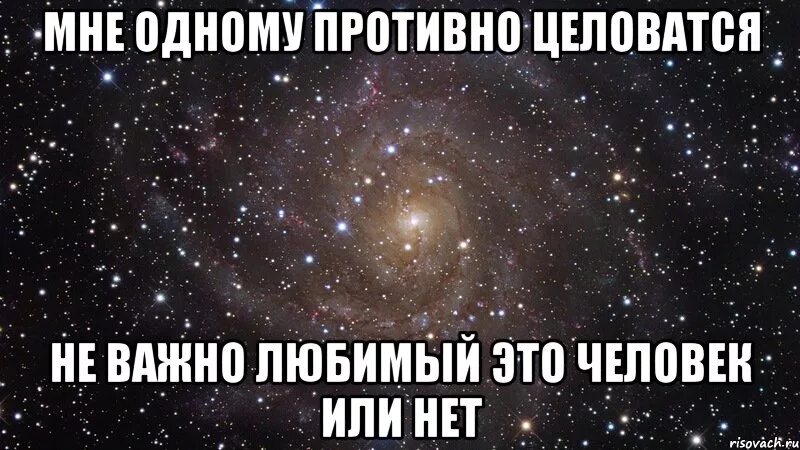 МНЕ ОДНОМУ ПРОТИВНО ЦЕЛОВАТСЯ

НЕ ВАЖНО ЛЮБИМЫЙ ЭТО ЧЕЛОВЕК ИЛИ НЕТ

risovach.ru